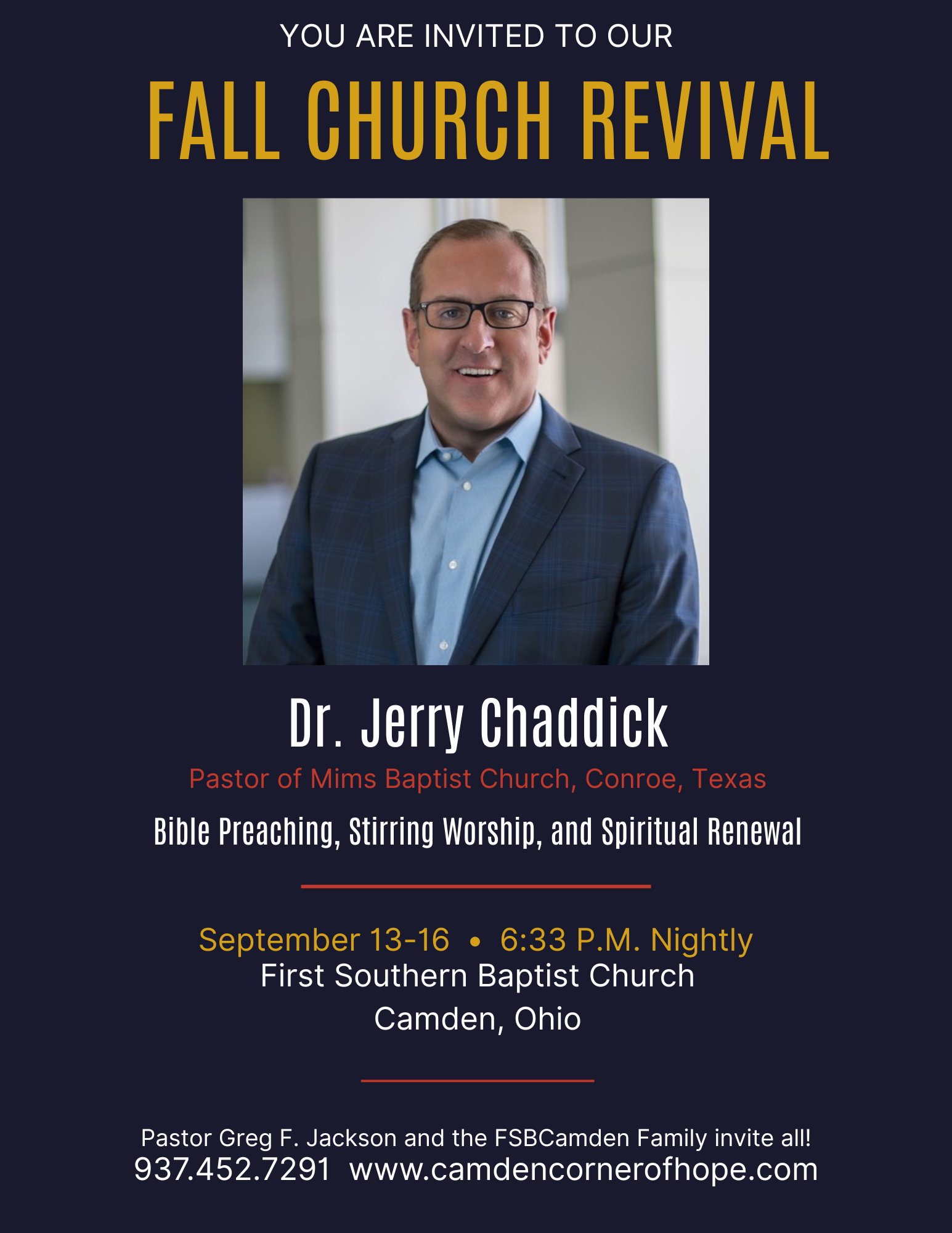 YOU ARE INVITED TO OUR

FALL CHURCH REVIVAL

Dr. Jerry Chaddick

Pastor of Mims Baptist Church, Conroe, Texas

Bible Preaching, Stirring Worship, and Spiritual Renewal

September 13-16 • 6:33 P.M. Nightly
First Southern Baptist Church
Camden, Ohio

Pastor Greg F. Jackson and the FSBCamden Family invite all!
937.452.7291 www.camdencornerofhope.com